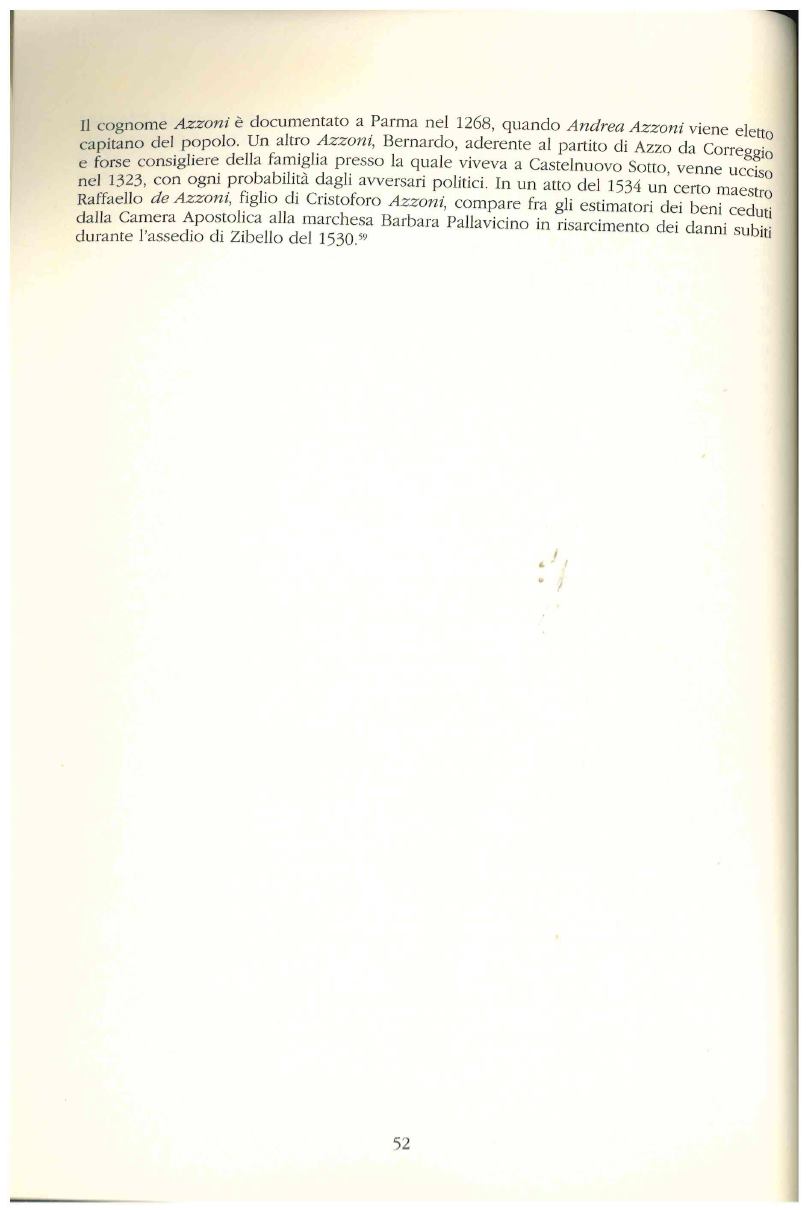 Il cognome Azzoni è documentato a Parma nel 1268, quando Andrea Azzoni viene eletto capitano del popolo. Un altro Azzoni, Bernardo, aderente al partito di Azzo da Correggio e forse consigliere della famiglia presso la quale viveva a Castelnuovo Sotto, venne ucciso nel 1323, con ogni probabilità dagli avversari politici. In un atto del 1534 un certo maestro Raffaello de Azzoni, figlio di Cristoforo Azzoni, compare fra gli estimatori dei beni ceduti dalla Camera Apostolica alla marchesa Barbara Pallavicino in risarcimento dei danni subiti durante l'assedio di Zibello del 1530.$^{59}$

52